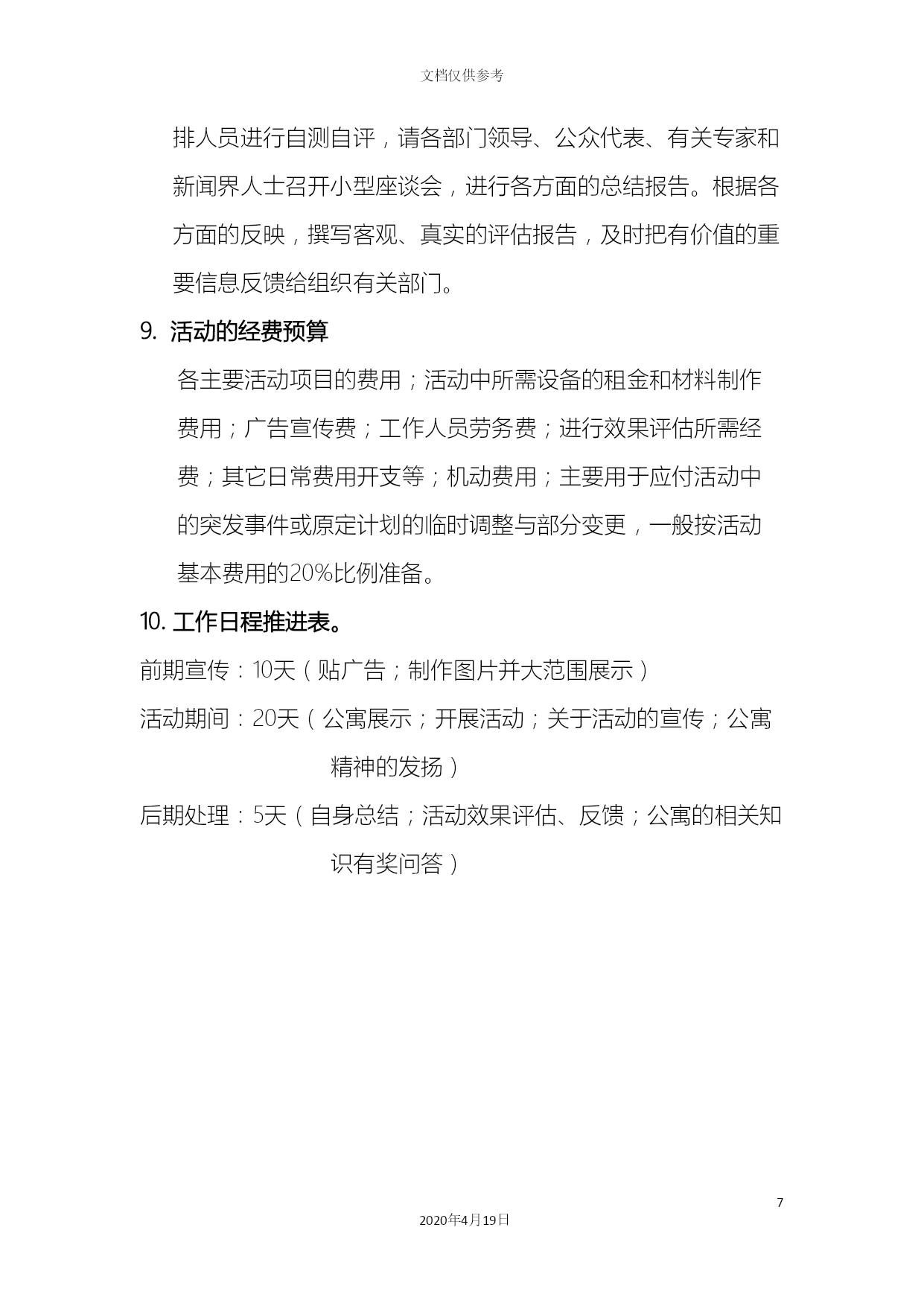 文档仅供参考

排人员进行自测自评，请各部门领导、公众代表、有关专家和新闻界人士召开小型座谈会，进行各方面的总结报告。根据各方面的反映，撰写客观、真实的评估报告，及时把有价值的重要信息反馈给组织有关部门。

9. 活动的经费预算

各主要活动项目的费用；活动中所需设备的租金和材料制作费用；广告宣传费；工作人员劳务费；进行效果评估所需经费；其它日常费用开支等；机动费用；主要用于应付活动中的突发事件或原定计划的临时调整与部分变更，一般按活动基本费用的20%比例准备。

10. 工作日程推进表。

前期宣传：10天（贴广告；制作图片并大范围展示）

活动期间：20天（公寓展示；开展活动；关于活动的宣传；公寓精神的发扬）

后期处理：5天（自身总结；活动效果评估、反馈；公寓的相关知识有奖问答）

7

2020年4月19日